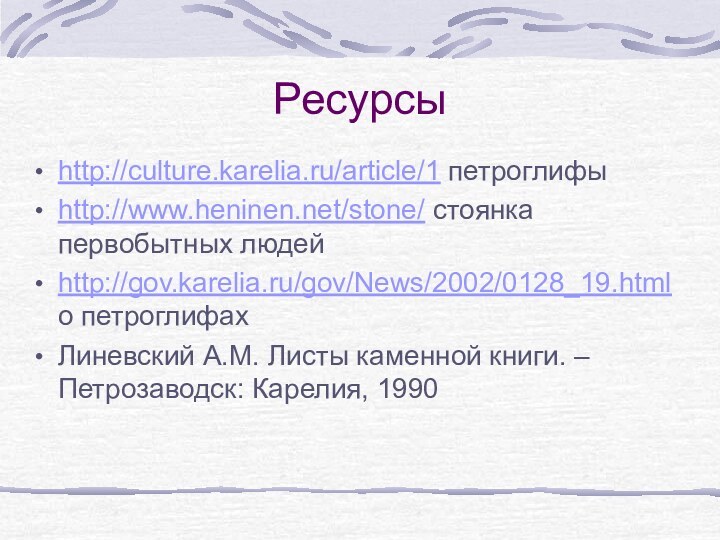 Ресурсы

• http://culture.karelia.ru/article/1 петроглифы
• http://www.heninen.net/stone/ стоянка первобытных людей
• http://gov.karelia.ru/gov/News/2002/0128_19.html о петроглифах
• Линевский А.М. Листы каменной книги. – Петрозаводск: Карелия, 1990